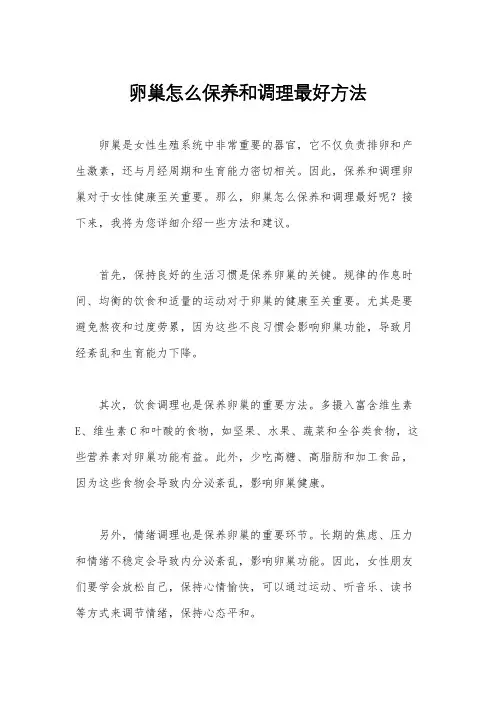 卵巢怎么保养和调理最好方法

卵巢是女性生殖系统中非常重要的器官，它不仅负责排卵和产生激素，还与月经周期和生育能力密切相关。因此，保养和调理卵巢对于女性健康至关重要。那么，卵巢怎么保养和调理最好呢？接下来，我将为您详细介绍一些方法和建议。

首先，保持良好的生活习惯是保养卵巢的关键。规律的作息时间、均衡的饮食和适量的运动对于卵巢的健康至关重要。尤其是要避免熬夜和过度劳累，因为这些不良习惯会影响卵巢功能，导致月经紊乱和生育能力下降。

其次，饮食调理也是保养卵巢的重要方法。多摄入富含维生素E、维生素C和叶酸的食物，如坚果、水果、蔬菜和全谷类食物，这些营养素对卵巢功能有益。此外，少吃高糖、高脂肪和加工食品，因为这些食物会导致内分泌紊乱，影响卵巢健康。

另外，情绪调理也是保养卵巢的重要环节。长期的焦虑、压力和情绪不稳定会导致内分泌紊乱，影响卵巢功能。因此，女性朋友们要学会放松自己，保持心情愉快，可以通过运动、听音乐、读书等方式来调节情绪，保持心态平和。